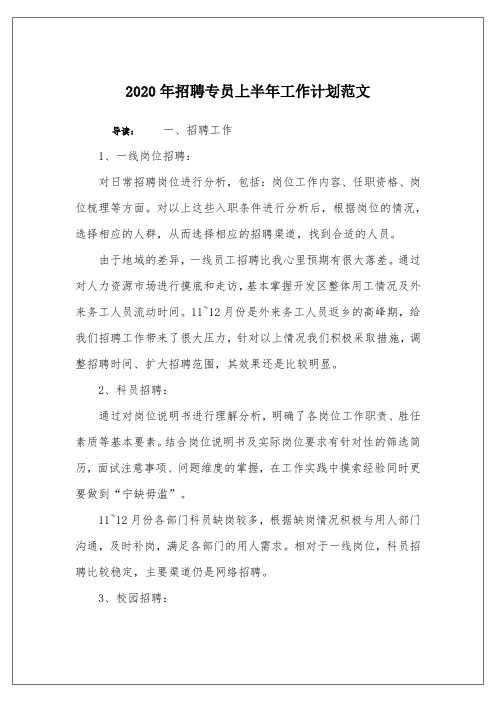 2020年招聘专员上半年工作计划范文

导读： 一、招聘工作

1、一线岗位招聘：

对日常招聘岗位进行分析，包括：岗位工作内容、任职资格、岗位梳理等方面。对以上这些入职条件进行分析后，根据岗位的情况，选择相应的人群，从而选择相应的招聘渠道，找到合适的人员。

由于地域的差异，一线员工招聘比我心里预期有很大落差。通过对人力资源市场进行摸底和走访，基本掌握开发区整体用工情况及外来务工人员流动时间。11~12月份是外来务工人员返乡的高峰期，给我们招聘工作带来了很大压力，针对以上情况我们积极采取措施，调整招聘时间、扩大招聘范围，其效果还是比较明显。

2、科员招聘：

通过对岗位说明书进行理解分析，明确了各岗位工作职责、胜任素质等基本要素。结合岗位说明书及实际岗位要求有针对性的筛选简历，面试注意事项、问题维度的掌握，在工作实践中摸索经验同时更要做到“宁缺毋滥”。

11~12月份各部门科员缺岗较多，根据缺岗情况积极与用人部门沟通，及时补岗，满足各部门的用人需求。相对于一线岗位，科员招聘比较稳定，主要渠道仍是网络招聘。

3、校园招聘：